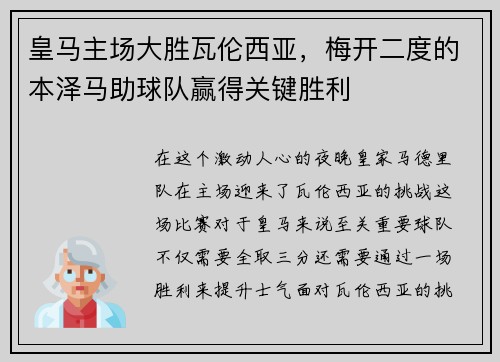 皇马主场大胜瓦伦西亚，梅开二度的本泽马助球队赢得关键胜利

在这个激动人心的夜晚皇家马德里队在主场迎来了瓦伦西亚的挑战这场比赛对于皇马来说至关重要球队不仅需要全取三分还需要通过一场胜利来提升士气面对瓦伦西亚的挑